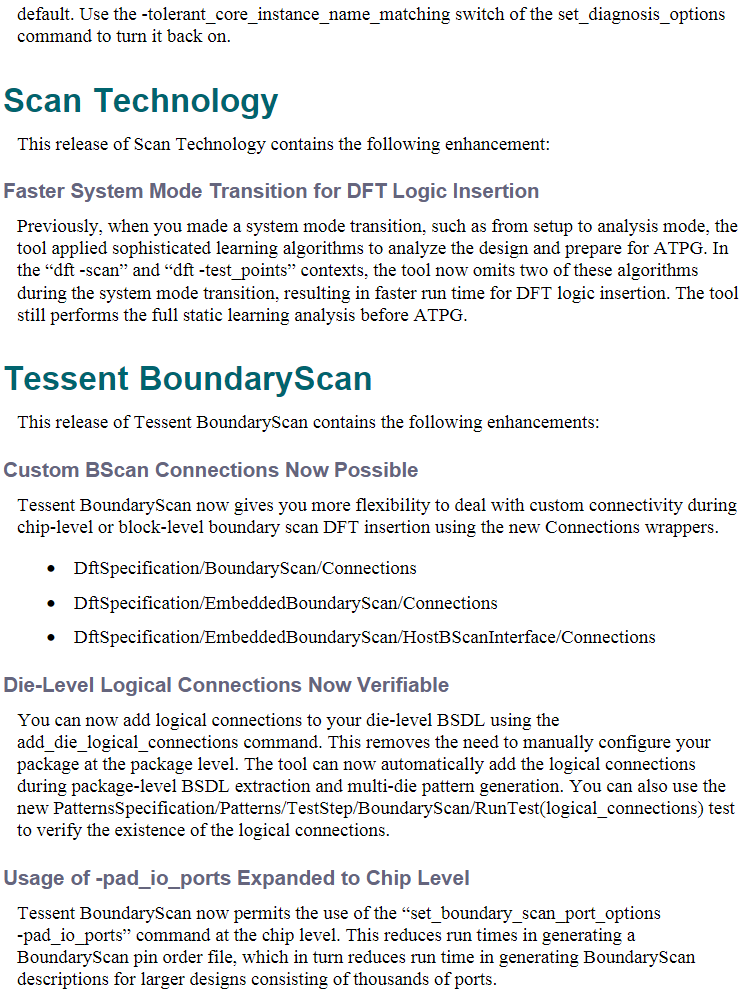 default. Use the -tolerant_core_instance_name_matching switch of the set_diagnosis_options command to turn it back on.

Scan Technology

This release of Scan Technology contains the following enhancement:

Faster System Mode Transition for DFT Logic Insertion

Previously, when you made a system mode transition, such as from setup to analysis mode, the tool applied sophisticated learning algorithms to analyze the design and prepare for ATPG. In the “dft -scan” and “dft -test_points” contexts, the tool now omits two of these algorithms during the system mode transition, resulting in faster run time for DFT logic insertion. The tool still performs the full static learning analysis before ATPG.

Tessent BoundaryScan

This release of Tessent BoundaryScan contains the following enhancements:

Custom BScan Connections Now Possible

Tessent BoundaryScan now gives you more flexibility to deal with custom connectivity during chip-level or block-level boundary scan DFT insertion using the new Connections wrappers.

• DftSpecification/BoundaryScan/Connections

• DftSpecification/EmbeddedBoundaryScan/Connections

• DftSpecification/EmbeddedBoundaryScan/HostBScanInterface/Connections

Die-Level Logical Connections Now Verifiable

You can now add logical connections to your die-level BSDL using the add_die_logical_connections command. This removes the need to manually configure your package at the package level. The tool can now automatically add the logical connections during package-level BSDL extraction and multi-die pattern generation. You can also use the new PatternsSpecification/Patterns/TestStep/BoundaryScan/RunTest(logical_connections) test to verify the existence of the logical connections.

Usage of -pad_io_ports Expanded to Chip Level

Tessent BoundaryScan now permits the use of the “set_boundary_scan_port_options -pad_io_ports” command at the chip level. This reduces run times in generating a BoundaryScan pin order file, which in turn reduces run time in generating BoundaryScan descriptions for larger designs consisting of thousands of ports.